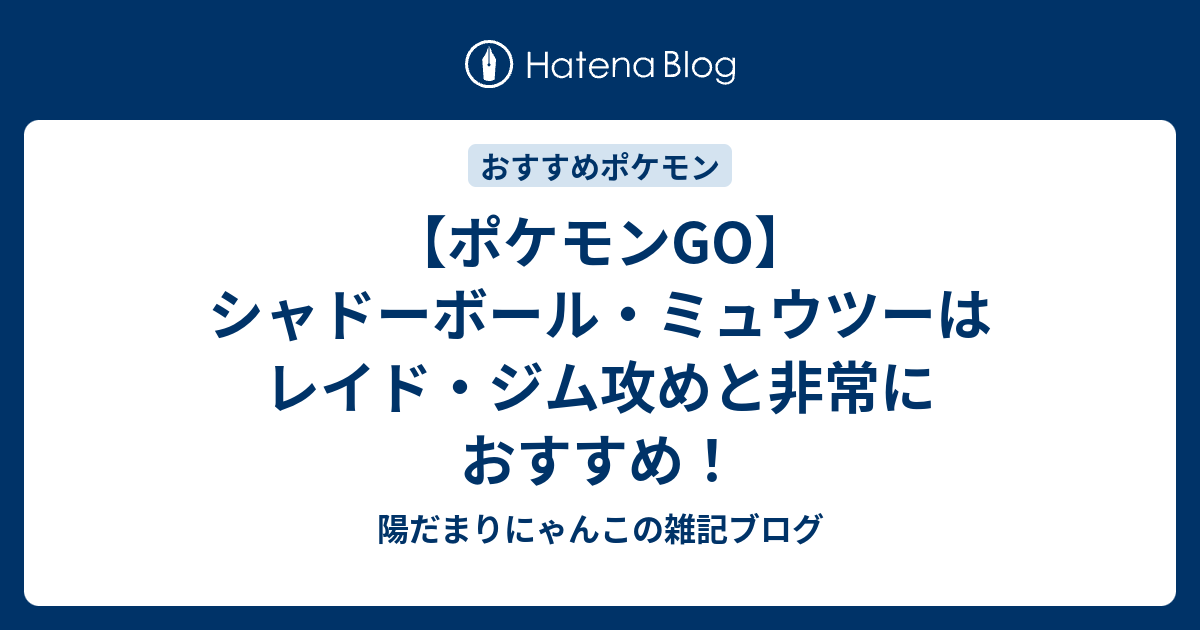 Hatena Blog

おすすめポケモン

【ポケモンGO】シャドーボール・ミュウツーはレイド・ジム攻めと非常におすすめ！

陽だまりにゃんこの雑記ブログ